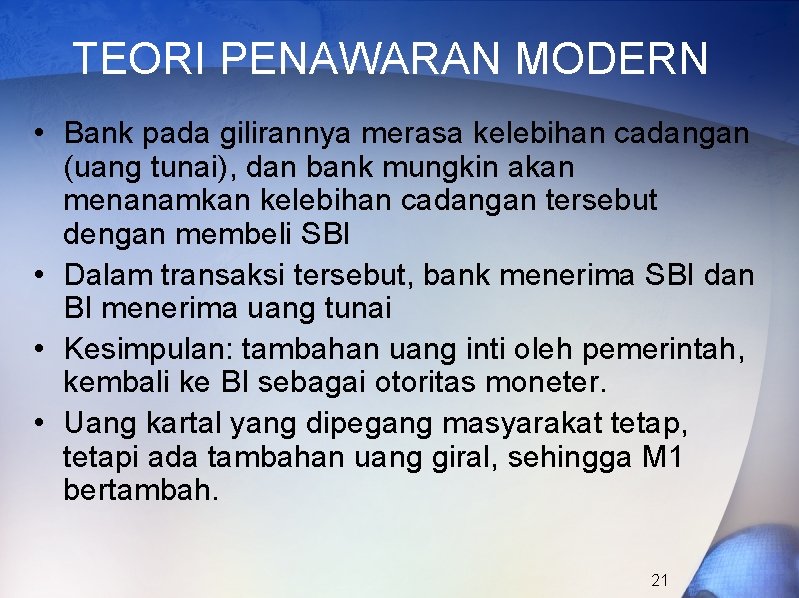 TEORI PENAWARAN MODERN

• Bank pada gilirannya merasa kelebihan cadangan (uang tunai), dan bank mungkin akan menanamkan kelebihan cadangan tersebut dengan membeli SBI

• Dalam transaksi tersebut, bank menerima SBI dan BI menerima uang tunai

• Kesimpulan: tambahan uang inti oleh pemerintah, kembali ke BI sebagai otoritas moneter.

• Uang kartal yang dipegang masyarakat tetap, tetapi ada tambahan uang giral, sehingga M1 bertambah.

21